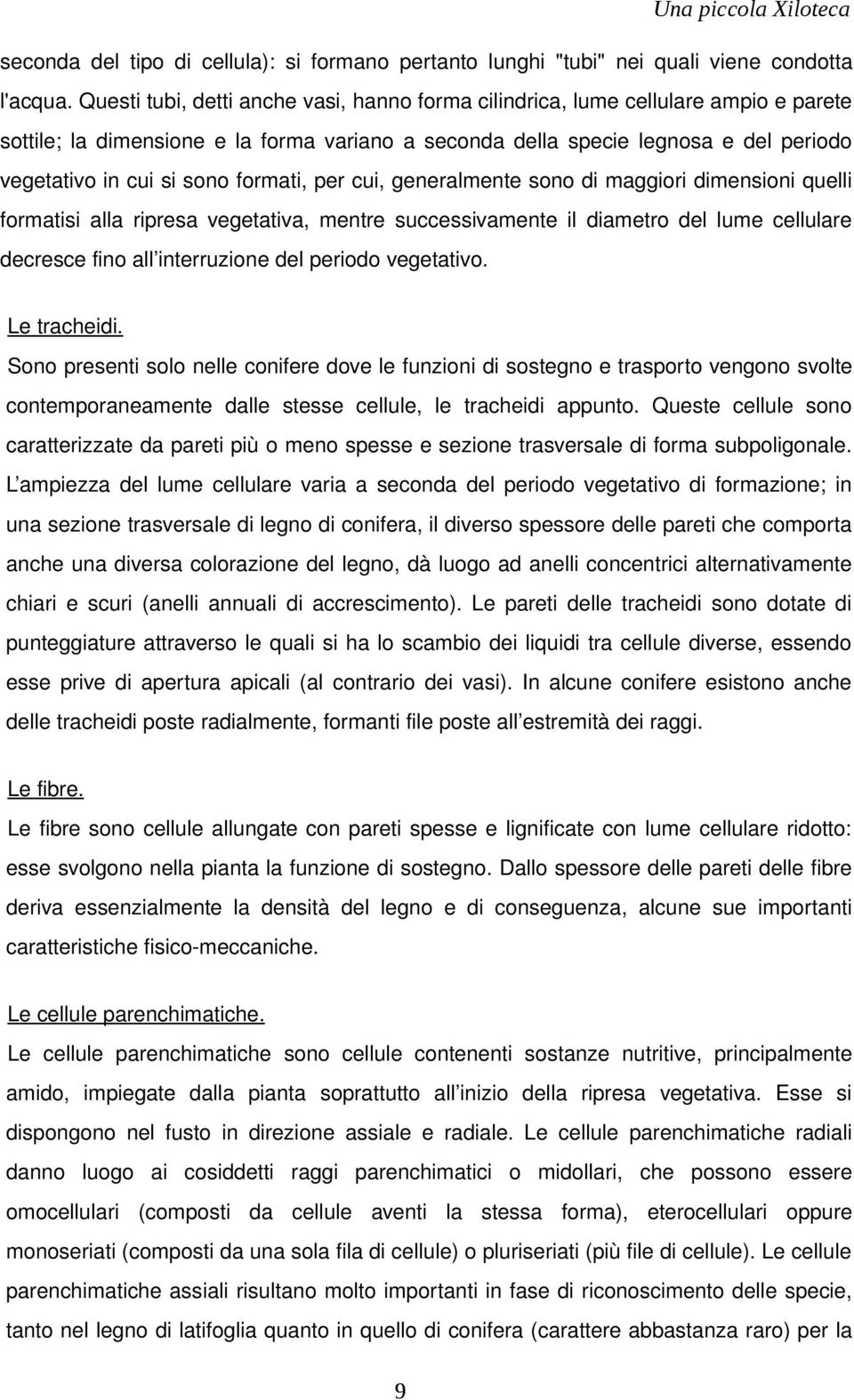 Una piccola Xiloteca

seconda del tipo di cellula): si formano pertanto lunghi "tubi" nei quali viene condotta l'acqua. Questi tubi, detti anche vasi, hanno forma cilindrica, lume cellulare ampio e parete sottile; la dimensione e la forma variano a seconda della specie legnosa e del periodo vegetativo in cui si sono formati, per cui, generalmente sono di maggiori dimensioni quelli formatisi alla ripresa vegetativa, mentre successivamente il diametro del lume cellulare decresce fino all'interruzione del periodo vegetativo.

Le tracheidi.
Sono presenti solo nelle conifere dove le funzioni di sostegno e trasporto vengono svolte contemporaneamente dalle stesse cellule, le tracheidi appunto. Queste cellule sono caratterizzate da pareti più o meno spesse e sezione trasversale di forma subpoligonale. L'ampiezza del lume cellulare varia a seconda del periodo vegetativo di formazione; in una sezione trasversale di legno di conifera, il diverso spessore delle pareti che comporta anche una diversa colorazione del legno, dà luogo ad anelli concentrici alternativamente chiari e scuri (anelli annuali di accrescimento). Le pareti delle tracheidi sono dotate di punteggiature attraverso le quali si ha lo scambio dei liquidi tra cellule diverse, essendo esse prive di apertura apicali (al contrario dei vasi). In alcune conifere esistono anche delle tracheidi poste radialmente, formanti file poste all'estremità dei raggi.

Le fibre.
Le fibre sono cellule allungate con pareti spesse e lignificate con lume cellulare ridotto: esse svolgono nella pianta la funzione di sostegno. Dallo spessore delle pareti delle fibre deriva essenzialmente la densità del legno e di conseguenza, alcune sue importanti caratteristiche fisico-meccaniche.

Le cellule parenchimatiche.
Le cellule parenchimatiche sono cellule contenenti sostanze nutritive, principalmente amido, impiegate dalla pianta soprattutto all'inizio della ripresa vegetativa. Esse si dispongono nel fusto in direzione assiale e radiale. Le cellule parenchimatiche radiali danno luogo ai cosiddetti raggi parenchimatici o midollari, che possono essere omocellulari (composti da cellule aventi la stessa forma), eterocellulari oppure monoseriati (composti da una sola fila di cellule) o pluriseriati (più file di cellule). Le cellule parenchimatiche assiali risultano molto importanti in fase di riconoscimento delle specie, tanto nel legno di latifoglia quanto in quello di conifera (carattere abbastanza raro) per la

9